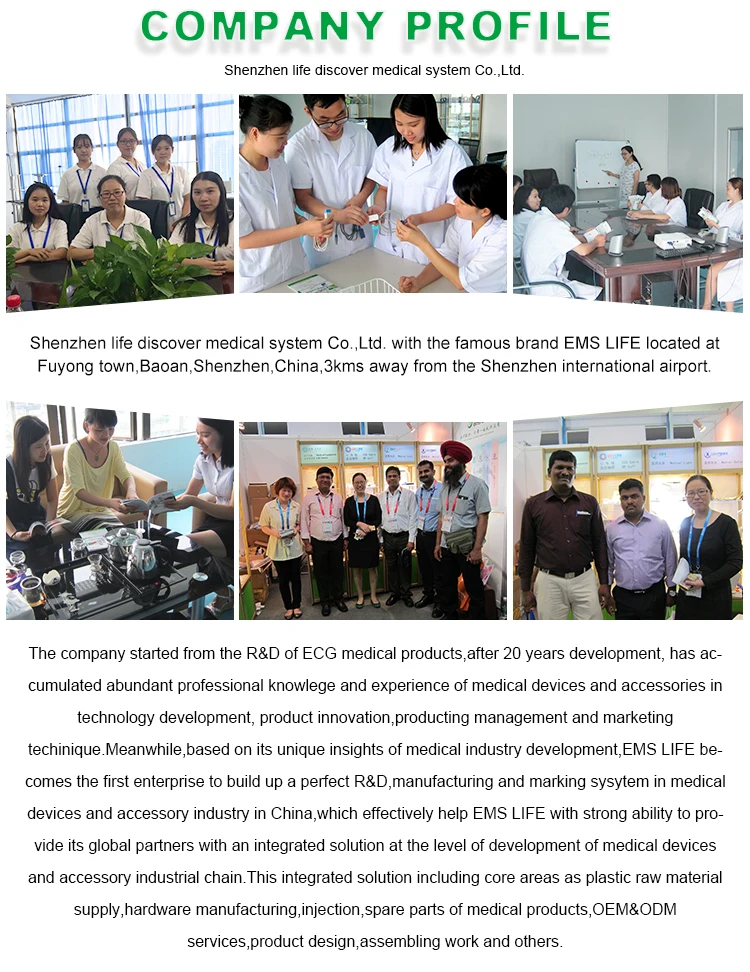 COMPANY PROFILE

Shenzhen life discover medical system Co.,Ltd.

Shenzhen life discover medical system Co.,Ltd. with the famous brand EMS LIFE located at Fuyong town,Baoan,Shenzhen,China,3kms away from the Shenzhen international airport.

The company started from the R&D of ECG medical products,after 20 years development, has accumulated abundant professional knowlege and experience of medical devices and accessories in technology development, product innovation,producting management and marketing techinique.Meanwhile,based on its unique insights of medical industry development,EMS LIFE becomes the first enterprise to build up a perfect R&D,manufacturing and marking sysytem in medical devices and accessory industry in China,which effectively help EMS LIFE with strong ability to provide its global partners with an integrated solution at the level of development of medical devices and accessory industrial chain.This integrated solution including core areas as plastic raw material supply,hardware manufacturing,injection,spare parts of medical products,OEM&ODM services,product design,assembling work and others.